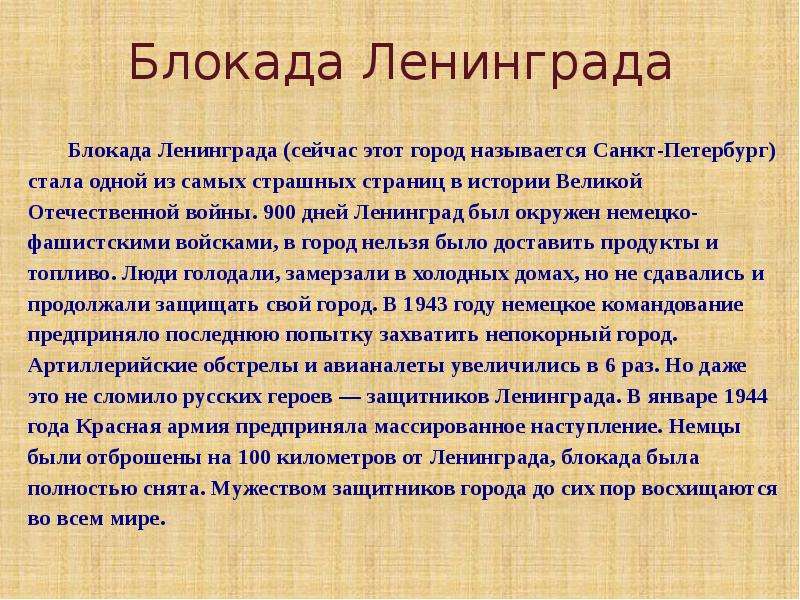 Блокада Ленинграда

Блокада Ленинграда (сейчас этот город называется Санкт-Петербург) стала одной из самых страшных страниц в истории Великой Отечественной войны. 900 дней Ленинград был окружен немецко-фашистскими войсками, в город нельзя было доставить продукты и топливо. Люди голодали, замерзали в холодных домах, но не сдавались и продолжали защищать свой город. В 1943 году немецкое командование предприняло последнюю попытку захватить непокорный город. Артиллерийские обстрелы и авианалеты увеличились в 6 раз. Но даже это не сломило русских героев — защитников Ленинграда. В январе 1944 года Красная армия предприняла массированное наступление. Немцы были отброшены на 100 километров от Ленинграда, блокада была полностью снята. Мужеством защитников города до сих пор восхищаются во всем мире.